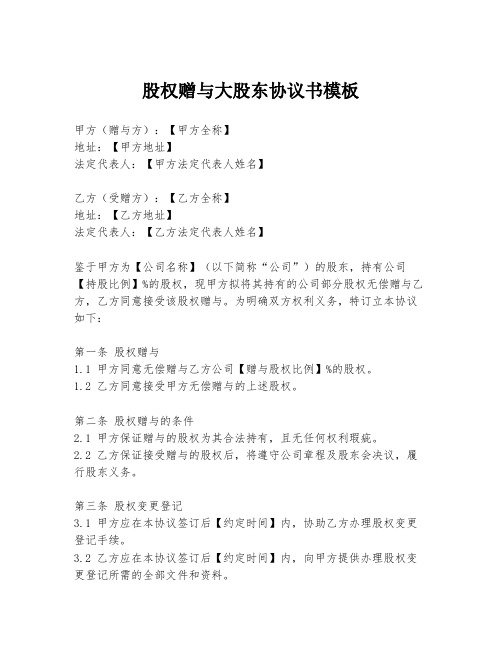 股权赠与大股东协议书模板

甲方（赠与方）：【甲方全称】
地址：【甲方地址】
法定代表人：【甲方法定代表人姓名】

乙方（受赠方）：【乙方全称】
地址：【乙方地址】
法定代表人：【乙方法定代表人姓名】

鉴于甲方为【公司名称】（以下简称“公司”）的股东，持有公司【持股比例】%的股权，现甲方拟将其持有的公司部分股权无偿赠与乙方，乙方同意接受该股权赠与。为明确双方权利义务，特订立本协议如下：

第一条 股权赠与
1.1 甲方同意无偿赠与乙方公司【赠与股权比例】%的股权。
1.2 乙方同意接受甲方无偿赠与的上述股权。

第二条 股权赠与的条件
2.1 甲方保证赠与的股权为其合法持有，且无任何权利瑕疵。
2.2 乙方保证接受赠与的股权后，将遵守公司章程及股东会决议，履行股东义务。

第三条 股权变更登记
3.1 甲方应在本协议签订后【约定时间】内，协助乙方办理股权变更登记手续。
3.2 乙方应在本协议签订后【约定时间】内，向甲方提供办理股权变更登记所需的全部文件和资料。